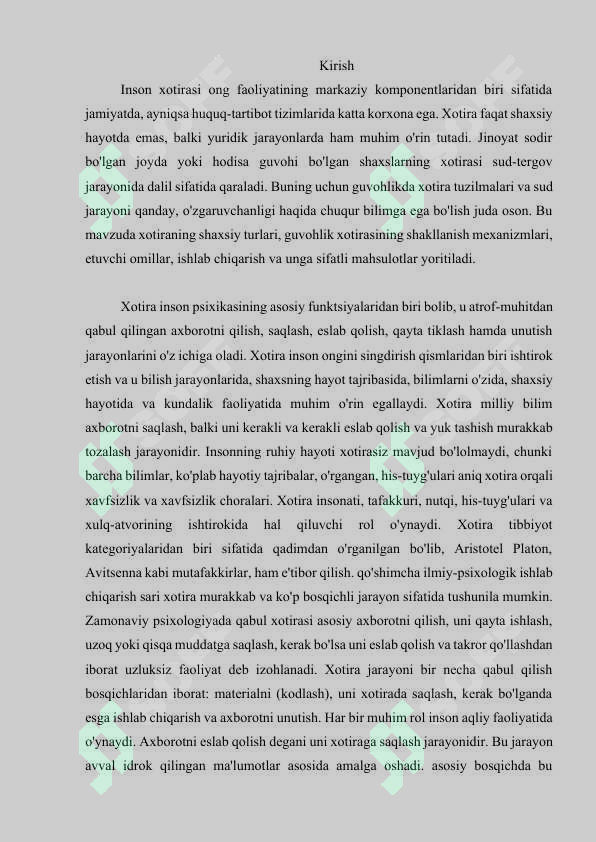 Kirish

Inson xotirasi ong faoliyatining markaziy komponentlaridan biri sifatida jamiyatda, ayniqsa huquq-tartibot tizimlarida katta korxona ega. Xotira faqat shaxsiy hayotda emas, balki yuridik jarayonlarda ham muhim o'rin tutadi. Jinoyat sodir bo'lgan joyda yoki hodisa guvohi bo'lgan shaxslarning xotirasi sud-tergov jarayonida dalil sifatida qaraladi. Buning uchun guvohlikda xotira tuzilmalari va sud jarayoni qanday, o'zgaruvchanligi haqida chuqur bilimga ega bo'lish juda oson. Bu mavzuda xotiraning shaxsiy turlari, guvohlik xotirasining shakllanish mexanizmlari, etuvchi omillar, ishlab chiqarish va unga sifatli mahsulotlar yoritiladi.

Xotira inson psixikasining asosiy funktsiyalaridan biri bolib, u atrof-muhitdan qabul qilingan axborotni qilish, saqlash, eslab qolish, qayta tiklash hamda unutish jarayonlarini o'z ichiga oladi. Xotira inson ongini singdirish qismlaridan biri ishtirok etish va u bilish jarayonlarida, shaxsning hayot tajribasida, bilimlarni o'zida, shaxsiy hayotida va kundalik faoliyatida muhim o'rin egallaydi. Xotira milliy bilim axborotni saqlash, balki uni kerakli va kerakli eslab qolish va yuk tashish murakkab tozalash jarayonidir. Insonning ruhiy hayoti xotirasiz mavjud bo'lolmaydi, chunki barcha bilimlar, ko'plab hayotiy tajribalar, o'rgangan, his-tuyg'ulari aniq xotira orqali xavfsizlik va xavfsizlik choralari. Xotira insonati, tafakkuri, nutqi, his-tuyg'ulari va xulq-atvorining ishtirokida hal qiluvchi rol o'ynaydi. Xotira tibbiyot kategoriyalaridan biri sifatida qadimdan o'rganilgan bo'lib, Aristotel Platon, Avitsenna kabi mutafakkirlar, ham e'tibor qilish. qo'shimcha ilmiy-psixologik ishlab chiqarish sari xotira murakkab va ko'p bosqichli jarayon sifatida tushunila mumkin. Zamonaviy psixologiyada qabul xotirasi asosiy axborotni qilish, uni qayta ishlash, uzoq yoki qisqa muddatga saqlash, kerak bo'lsa uni eslab qolish va takror qo'llashdan iborat uzluksiz faoliyat deb izohlanadi. Xotira jarayoni bir necha qabul qilish bosqichlaridan iborat: materialni (kodlash), uni xotirada saqlash, kerak bo'lganda esga ishlab chiqarish va axborotni unutish. Har bir muhim rol inson aqliy faoliyatida o'ynaydi. Axborotni eslab qolish degani uni xotiraga saqlash jarayonidir. Bu jarayon avval idrok qilingan ma'lumotlar asosida amalga oshadi. asosiy bosqichda bu